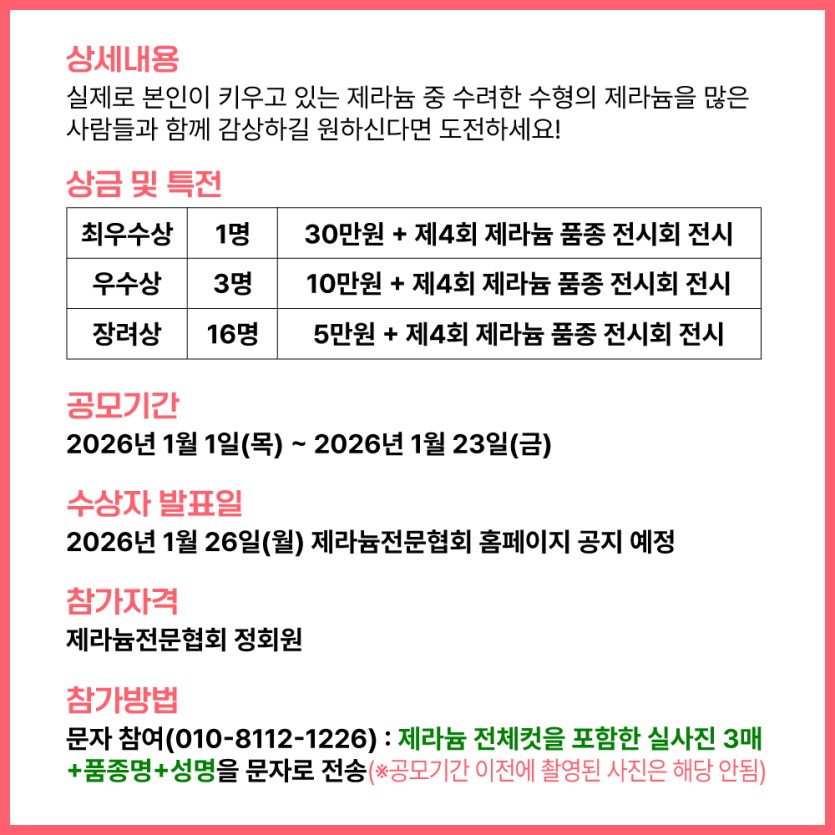 상세내용
실제로 본인이 키우고 있는 제라늄 중 수려한 수형의 제라늄을 많은 사람들과 함께 감상하길 원하신다면 도전하세요!

상금 및 특전

| 최우수상 | 1명 | 30만원 + 제4회 제라늄 품종 전시회 전시 |
|---|---|---|
| 우수상 | 3명 | 10만원 + 제4회 제라늄 품종 전시회 전시 |
| 장려상 | 16명 | 5만원 + 제4회 제라늄 품종 전시회 전시 |

공모기간
2026년 1월 1일(목) ~ 2026년 1월 23일(금)

수상자 발표일
2026년 1월 26일(월) 제라늄전문협회 홈페이지 공지 예정

참가자격
제라늄전문협회 정회원

참가방법
문자 참여(010-8112-1226) : 제라늄 전체컷을 포함한 실사진 3매 +품종명+성명을 문자로 전송(※공모기간 이전에 촬영된 사진은 해당 안됨)